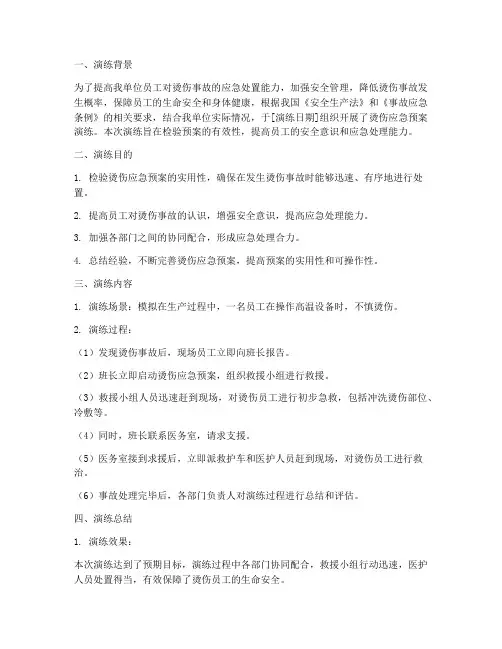 一、演练背景

为了提高我单位员工对烫伤事故的应急处置能力，加强安全管理，降低烫伤事故发生概率，保障员工的生命安全和身体健康，根据我国《安全生产法》和《事故应急条例》的相关要求，结合我单位实际情况，于[演练日期]组织开展了烫伤应急预案演练。本次演练旨在检验预案的有效性，提高员工的安全意识和应急处理能力。

二、演练目的

1. 检验烫伤应急预案的实用性，确保在发生烫伤事故时能够迅速、有序地进行处置。

2. 提高员工对烫伤事故的认识，增强安全意识，提高应急处理能力。

3. 加强各部门之间的协同配合，形成应急处理合力。

4. 总结经验，不断完善烫伤应急预案，提高预案的实用性和可操作性。

三、演练内容

1. 演练场景：模拟在生产过程中，一名员工在操作高温设备时，不慎烫伤。

2. 演练过程：

（1）发现烫伤事故后，现场员工立即向班长报告。

（2）班长立即启动烫伤应急预案，组织救援小组进行救援。

（3）救援小组人员迅速赶到现场，对烫伤员工进行初步急救，包括冲洗烫伤部位、冷敷等。

（4）同时，班长联系医务室，请求支援。

（5）医务室接到求援后，立即派救护车和医护人员赶到现场，对烫伤员工进行救治。

（6）事故处理完毕后，各部门负责人对演练过程进行总结和评估。

四、演练总结

1. 演练效果：

本次演练达到了预期目标，演练过程中各部门协同配合，救援小组行动迅速，医护人员处置得当，有效保障了烫伤员工的生命安全。